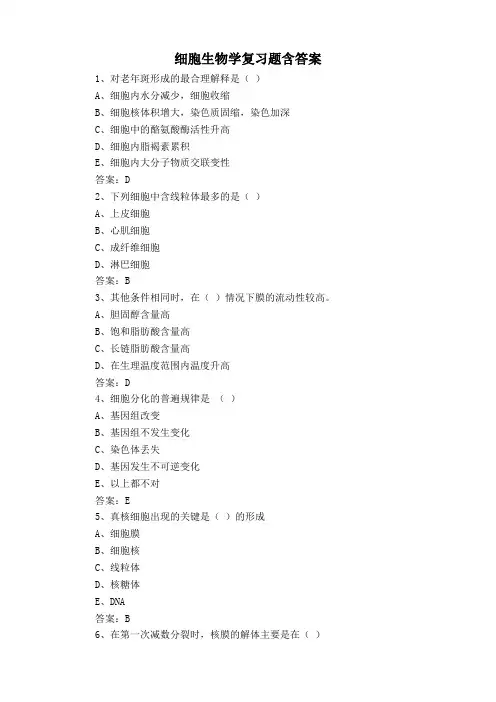 细胞生物学复习题含答案

1、对老年斑形成的最合理解释是（ ）

A、细胞内水分减少，细胞收缩

B、细胞核体积增大，染色质固缩，染色加深

C、细胞中的酪氨酸酶活性升高

D、细胞内脂褐素累积

E、细胞内大分子物质交联变性

答案：D

2、下列细胞中含线粒体最多的是（ ）

A、上皮细胞

B、心肌细胞

C、成纤维细胞

D、淋巴细胞

答案：B

3、其他条件相同时，在（ ）情况下膜的流动性较高。

A、胆固醇含量高

B、饱和脂肪酸含量高

C、长链脂肪酸含量高

D、在生理温度范围内温度升高

答案：D

4、细胞分化的普遍规律是 （ ）

A、基因组改变

B、基因组不发生变化

C、染色体丢失

D、基因发生不可逆变化

E、以上都不对

答案：E

5、真核细胞出现的关键是（ ）的形成

A、细胞膜

B、细胞核

C、线粒体

D、核糖体

E、DNA

答案：B

6、在第一次减数分裂时，核膜的解体主要是在（ ）